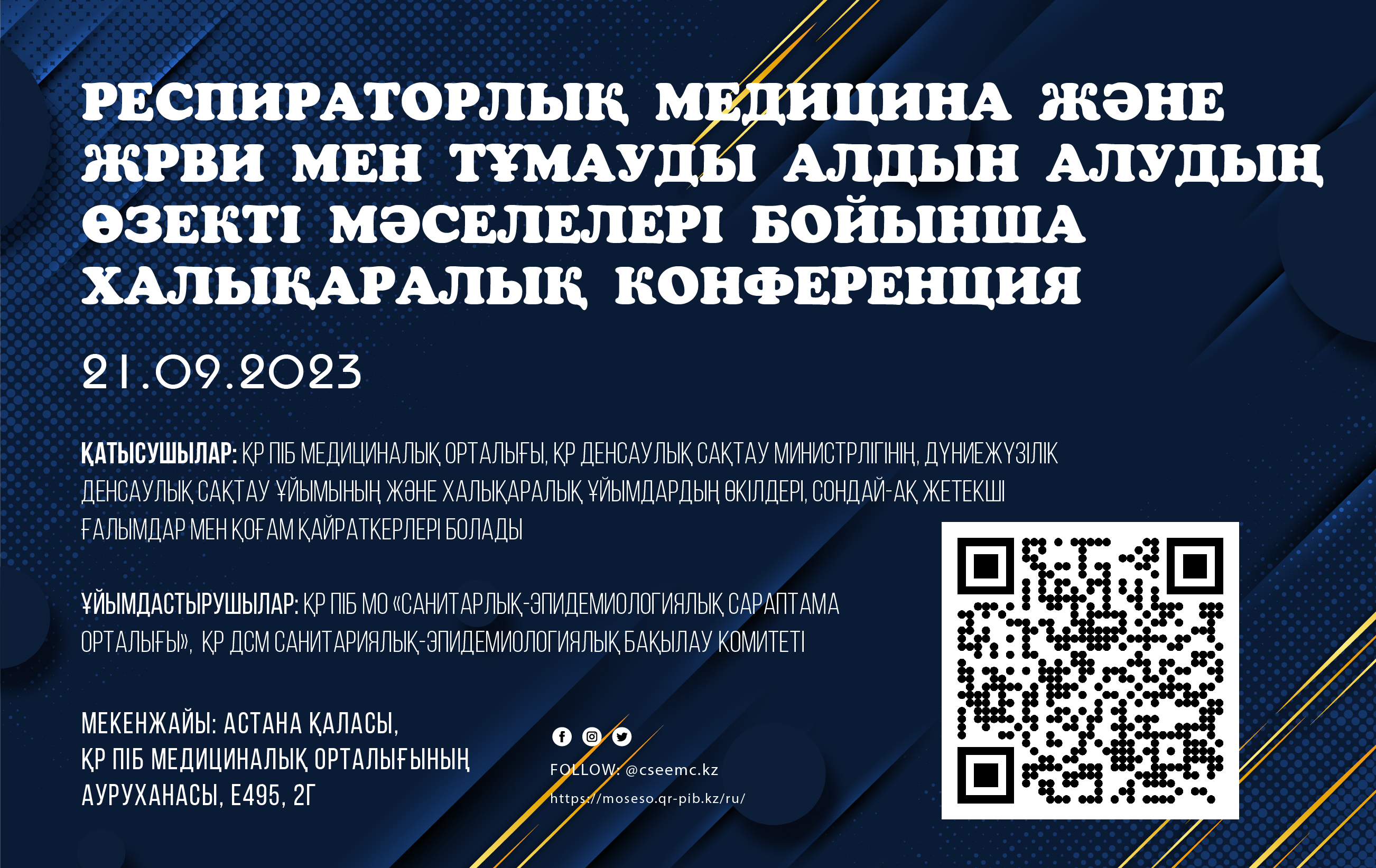 РЕСПИРАТОРЛЫҚ МЕДИЦИНА ЖӘНЕ ЖРВИ МЕН ТҰМАУДЫ АЛДЫН АЛУДЫҢ ӨЗЕКТІ МӘСЕЛЕЛЕРІ БОЙЫНША ХАЛЫҚАРАЛЫҚ КОНФЕРЕНЦИЯ

21.09.2023

ҚАТЫСУШЫЛАР: ҚР ПІБ МЕДИЦИНАЛЫҚ ОРТАЛЫҒЫ, ҚР ДЕНСАУЛЫҚ САҚТАУ МИНИСТРЛІГІНІҢ, ДҮНИЕЖҮЗІЛІК ДЕНСАУЛЫҚ САҚТАУ ҰЙЫМЫНЫҢ ЖӘНЕ ХАЛЫҚАРАЛЫҚ ҰЙЫМДАРДЫҢ ӨКІЛДЕРІ, СОНДАЙ-АҚ ЖЕТЕКШІ ҒАЛЫМДАР МЕН ҚОҒАМ ҚАЙРАТКЕРЛЕРІ БОЛАДЫ

ҰЙЫМДАСТЫРУШЫЛАР: ҚР ПІБ МО «САНИТАРЛЫҚ-ЭПИДЕМИОЛОГИЯЛЫҚ САРАПТАМА ОРТАЛЫҒЫ», ҚР ДСМ САНИТАРИЯЛЫҚ-ЭПИДЕМИОЛОГИЯЛЫҚ БАҚЫЛАУ КОМИТЕТІ

МЕКЕНЖАЙЫ: АСТАНА ҚАЛАСЫ,
ҚР ПІБ МЕДИЦИНАЛЫҚ ОРТАЛЫҒЫНЫҢ
АУРУХАНАСЫ, Е495, 2Г

FOLLOW: @cseemc.kz
https://moseso.qr-pib.kz/ru/